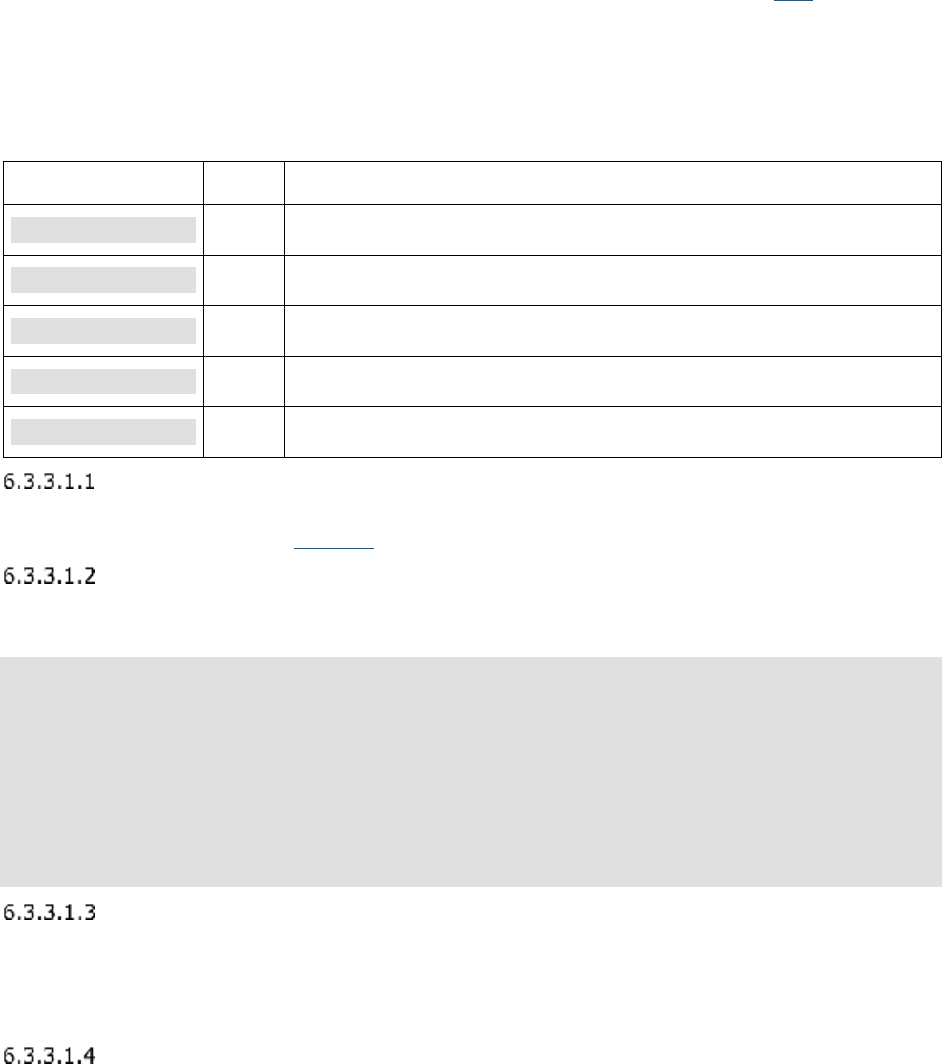 6.3.3.1.1

6.3.3.1.2

6.3.3.1.3

6.3.3.1.4